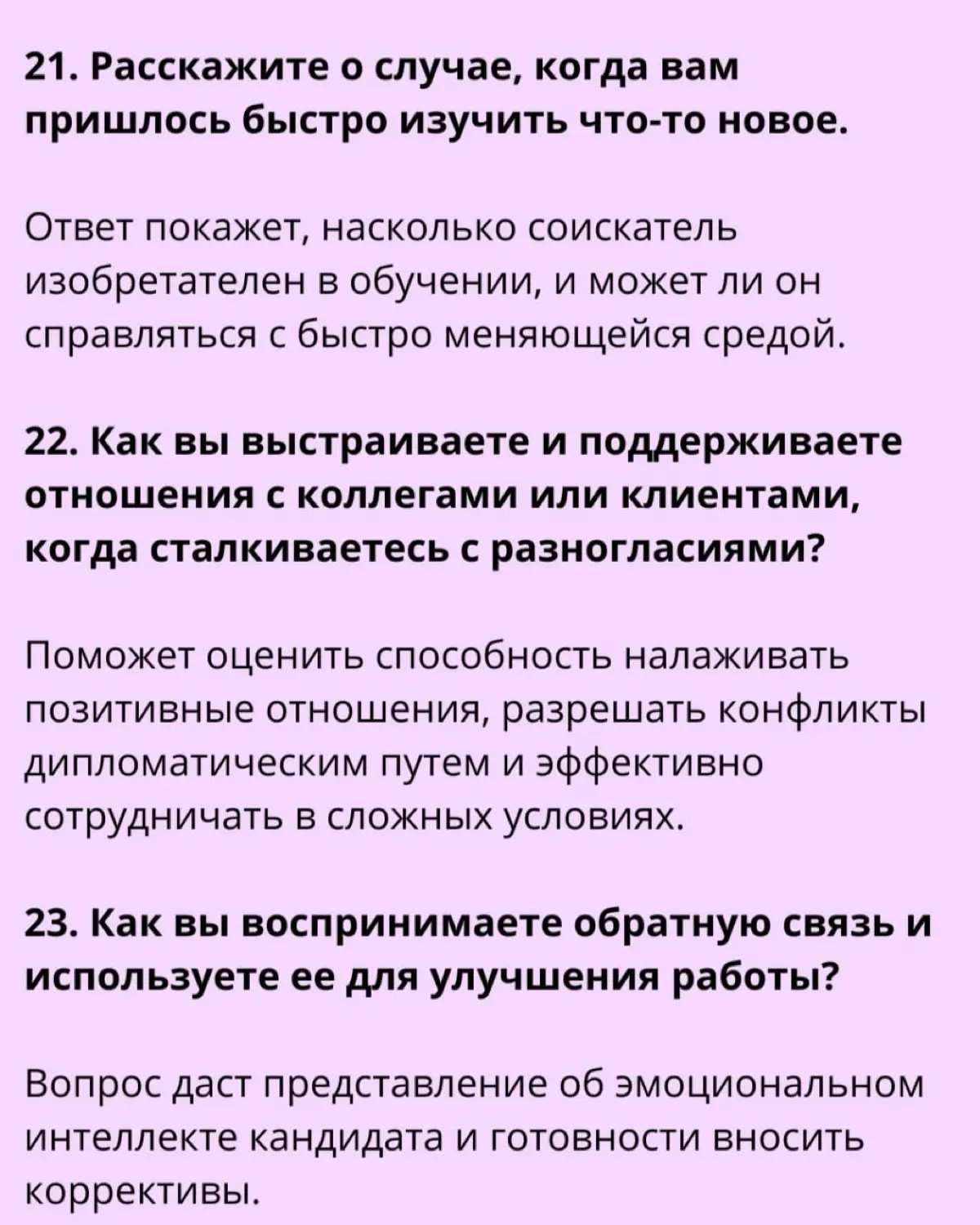 21. Расскажите о случае, когда вам пришлось быстро изучить что-то новое.

Ответ покажет, насколько соискатель изобретателен в обучении, и может ли он справляться с быстро меняющейся средой.

22. Как вы выстраиваете и поддерживаете отношения с коллегами или клиентами, когда сталкиваетесь с разногласиями?

Поможет оценить способность налаживать позитивные отношения, разрешать конфликты дипломатическим путем и эффективно сотрудничать в сложных условиях.

23. Как вы воспринимаете обратную связь и используете ее для улучшения работы?

Вопрос даст представление об эмоциональном интеллекте кандидата и готовности вносить коррективы.